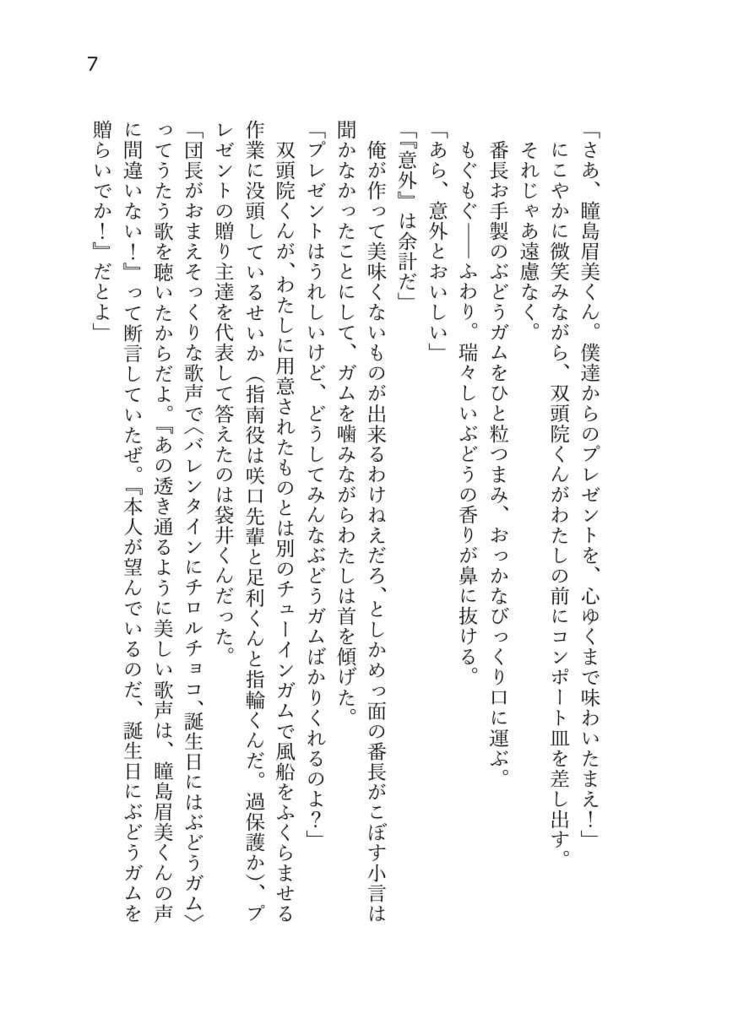 7

「さあ、瞳島眉美くん。僕達からのプレゼントを、心ゆくまで味わいたまえ！」

にこやかに微笑みながら、双頭院くんがわたしの前にコンポート皿を差し出す。

それじゃあ遠慮なく。

番長お手製のぶどうガムをひと粒つまみ、おっかなびっくり口に運ぶ。

もぐもぐ――ふわり。瑞々しいぶどうの香りが鼻に抜ける。

「あら、意外とおいしい」

「『意外』は余計だ」

俺が作って美味くないものが出来るわけねえだろ、としかめっ面の番長がこぼす小言は聞かなかったことにして、ガムを噛みながらわたしは首を傾げた。

「プレゼントはうれしいけど、どうしてみんなぶどうガムばかりくれるのよ？」

双頭院くんが、わたしに用意されたものとは別のチューインガムで風船をふくらませる作業に没頭しているせいか（指南役は咲口先輩と足利くんと指輪くんだ。過保護か）、プレゼントの贈り主達を代表して答えたのは袋井くんだった。

「団長がおまえそっくりな歌声で〈バレンタインにチロルチョコ、誕生日にはぶどうガム〉ってうたう歌を聴いたからだよ。『あの透き通るように美しい歌声は、瞳島眉美くんの声に間違いない！』って断言していたぜ。『本人が望んでいるのだ、誕生日にぶどうガムを贈らいでか！』だとよ」